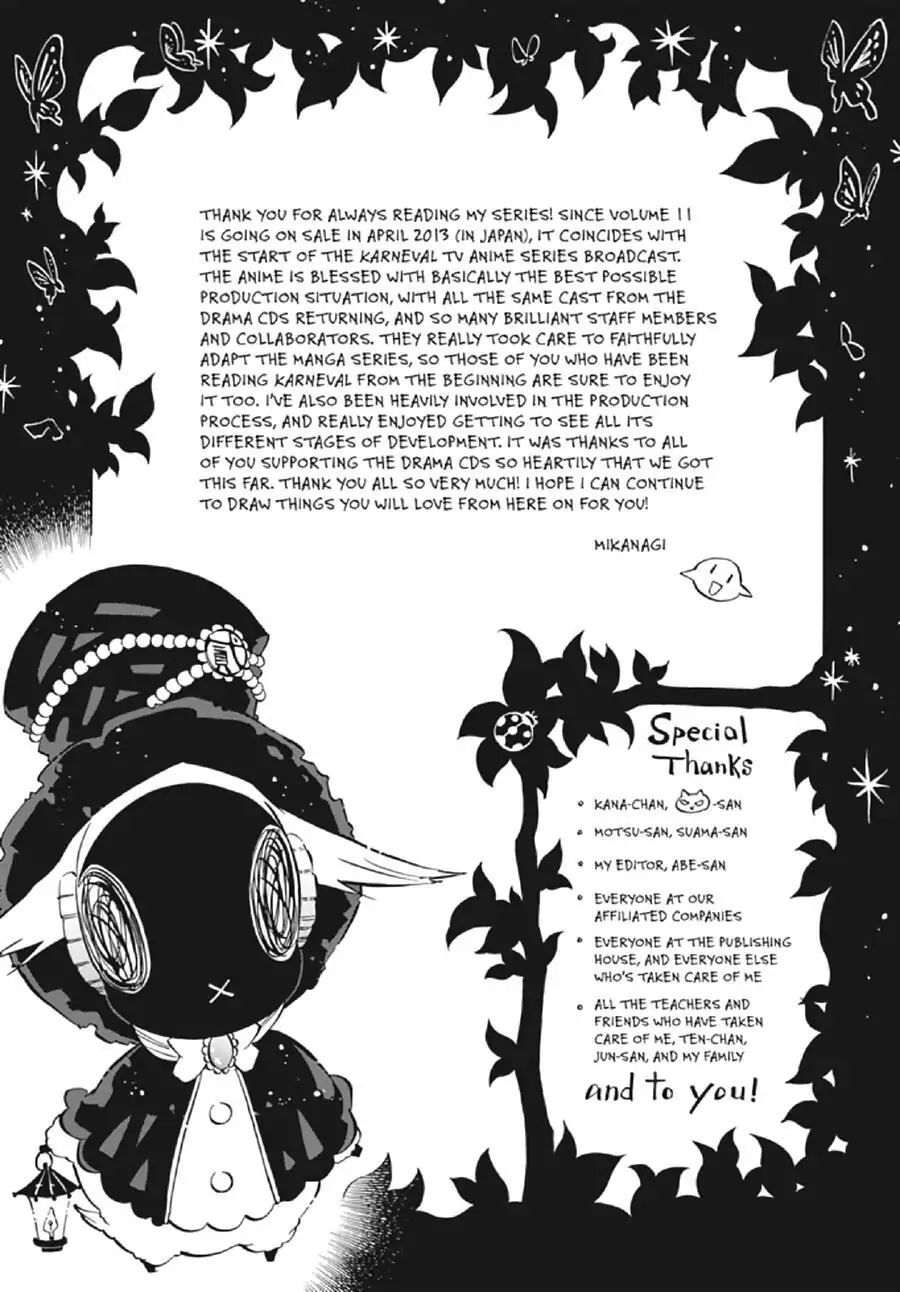 THANK YOU FOR ALWAYS READING MY SERIES! SINCE VOLUME 11 IS GOING ON SALE IN APRIL 2013 (IN JAPAN), IT COINCIDES WITH THE START OF THE KARNEVAL TV ANIME SERIES BROADCAST. THE ANIME IS BLESSED WITH BASICALLY THE BEST POSSIBLE PRODUCTION SITUATION, WITH ALL THE SAME CAST FROM THE DRAMA CDS RETURNING, AND SO MANY BRILLIANT STAFF MEMBERS AND COLLABORATORS. THEY REALLY TOOK CARE TO FAITHFULLY ADAPT THE MANGA SERIES, SO THOSE OF YOU WHO HAVE BEEN READING KARNEVAL FROM THE BEGINNING ARE SURE TO ENJOY IT TOO. I'VE ALSO BEEN HEAVILY INVOLVED IN THE PRODUCTION PROCESS, AND REALLY ENJOYED GETTING TO SEE ALL ITS DIFFERENT STAGES OF DEVELOPMENT. IT WAS THANKS TO ALL OF YOU SUPPORTING THE DRAMA CDS SO HEARTILY THAT WE GOT THIS FAR. THANK YOU ALL SO VERY MUCH! I HOPE I CAN CONTINUE TO DRAW THINGS YOU WILL LOVE FROM HERE ON FOR YOU!

MIKANAGI

Special Thanks

• KANA-CHAN, -SAN
• MOTSU-SAN, SUAMA-SAN
• MY EDITOR, ABE-SAN
• EVERYONE AT OUR AFFILIATED COMPANIES
• EVERYONE AT THE PUBLISHING HOUSE, AND EVERYONE ELSE WHO'S TAKEN CARE OF ME
• ALL THE TEACHERS AND FRIENDS WHO HAVE TAKEN CARE OF ME, TEN-CHAN, JUN-SAN, AND MY FAMILY

and to you!